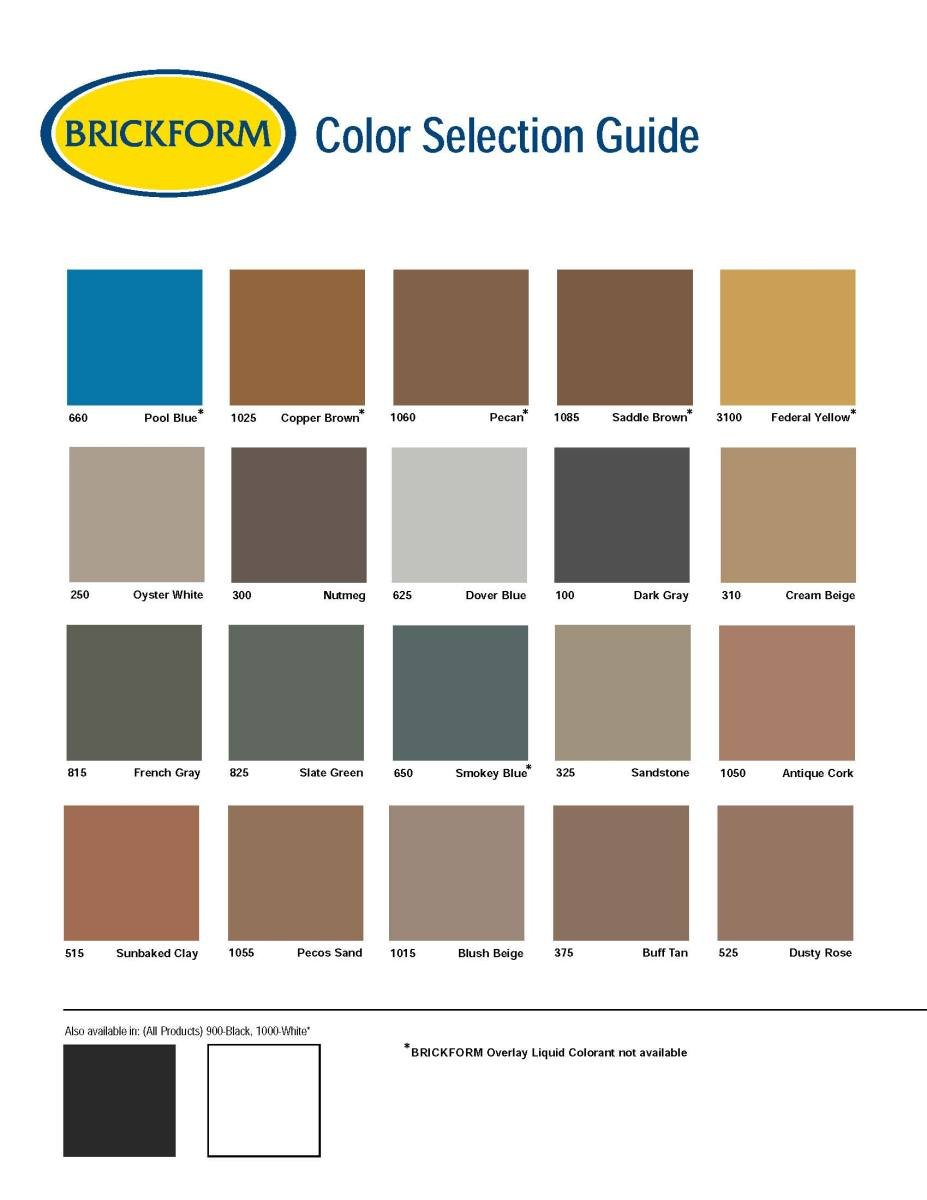 BRICKFORM Color Selection Guide

660 Pool Blue*
1025 Copper Brown*
1060 Pecan*
1085 Saddle Brown*
3100 Federal Yellow*

250 Oyster White
300 Nutmeg
625 Dover Blue
100 Dark Gray
310 Cream Beige

815 French Gray
825 Slate Green
650 Smokey Blue*
325 Sandstone
1050 Antique Cork

515 Sunbaked Clay
1055 Pecos Sand
1015 Blush Beige
375 Buff Tan
525 Dusty Rose

Also available in: (All Products) 900-Black, 1000-White*

*BRICKFORM Overlay Liquid Colorant not available